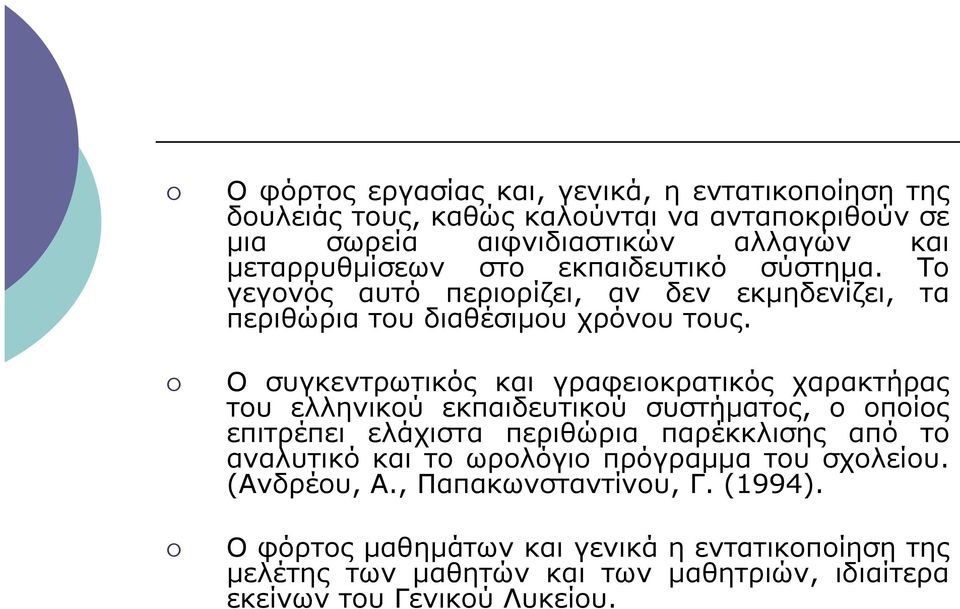 ○ Ο φόρτος εργασίας και, γενικά, η εντατικοποίηση της δουλειάς τους, καθώς καλούνται να ανταποκριθούν σε μια σωρεία αιφνιδιαστικών αλλαγών και μεταρρυθμίσεων στο εκπαιδευτικό σύστημα. Το γεγονός αυτό περιορίζει, αν δεν εκμηδενίζει, τα περιθώρια του διαθέσιμου χρόνου τους.

○ Ο συγκεντρωτικός και γραφειοκρατικός χαρακτήρας του ελληνικού εκπαιδευτικού συστήματος, ο οποίος επιτρέπει ελάχιστα περιθώρια παρέκκλισης από το αναλυτικό και το ωρολόγιο πρόγραμμα του σχολείου. (Ανδρέου, Α., Παπακωνσταντίνου, Γ. (1994).

○ Ο φόρτος μαθημάτων και γενικά η εντατικοποίηση της μελέτης των μαθητών και των μαθητριών, ιδιαίτερα εκείνων του Γενικού Λυκείου.